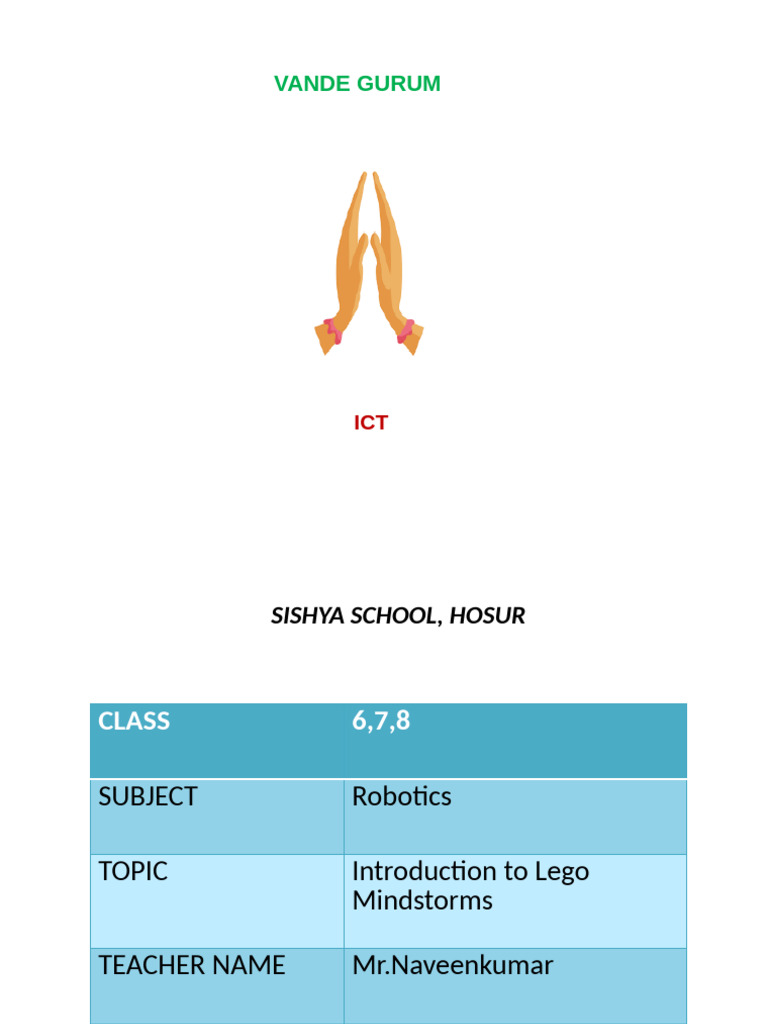 VANDE GURUM

ICT

SISHYA SCHOOL, HOSUR

| CLASS | 6,7,8 |
|---|---|
| SUBJECT | Robotics |
| TOPIC | Introduction to Lego Mindstorms |
| TEACHER NAME | Mr.Naveenkumar |